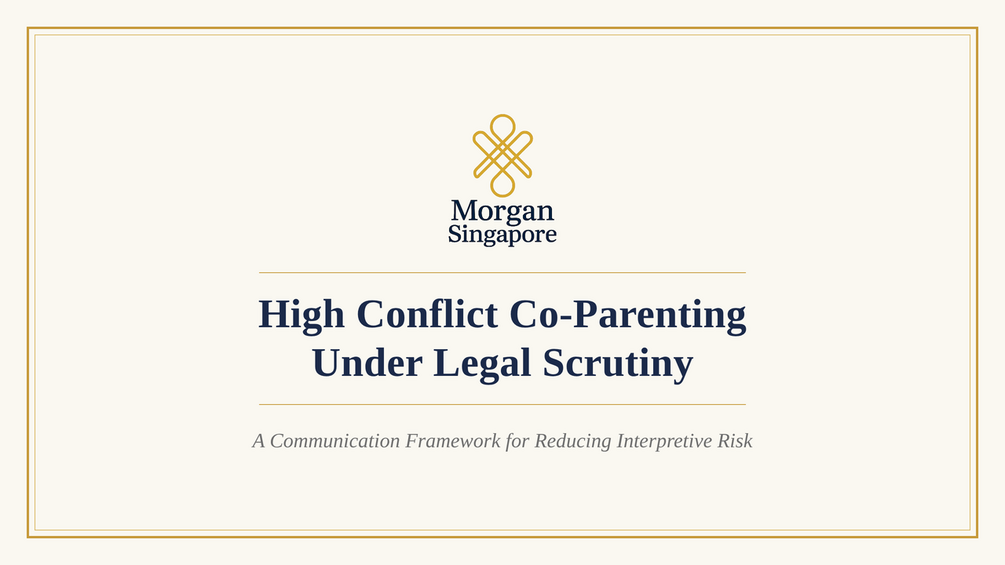 Morgan
Singapore

High Conflict Co-Parenting
Under Legal Scrutiny

A Communication Framework for Reducing Interpretive Risk